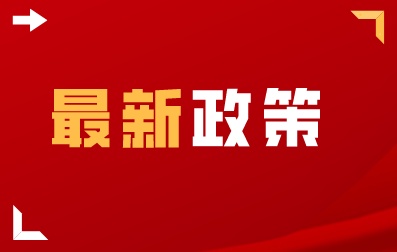 最新政策